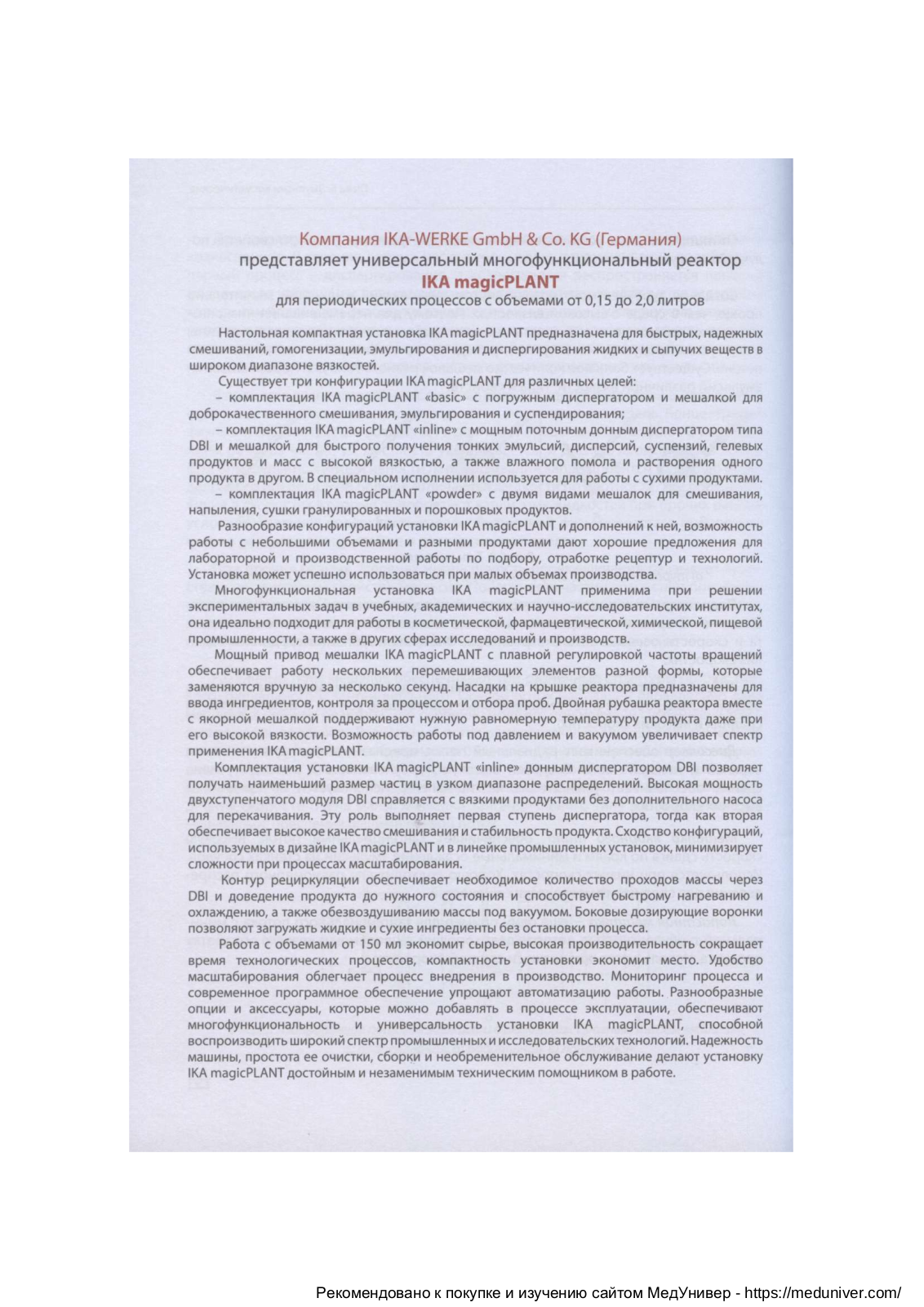 Компания IKA-WERKE GmbH & Co. KG (Германия)
представляет универсальный многофункциональный реактор
IKA magicPLANT
для периодических процессов с объемами от 0,15 до 2,0 литров

Настольная компактная установка IKA magicPLANT предназначена для быстрых, надежных смешиваний, гомогенизации, эмульгирования и диспергирования жидких и сыпучих веществ в широком диапазоне вязкостей.

Существует три конфигурации IKA magicPLANT для различных целей:
– комплектация IKA magicPLANT «basic» с погружным диспергатором и мешалкой для доброкачественного смешивания, эмульгирования и суспендирования;
– комплектация IKA magicPLANT «inline» с мощным поточным донным диспергатором типа DBI и мешалкой для быстрого получения тонких эмульсий, дисперсий, суспензий, гелевых продуктов и масс с высокой вязкостью, а также влажного помола и растворения одного продукта в другом. В специальном исполнении используется для работы с сухими продуктами.
– комплектация IKA magicPLANT «powder» с двумя видами мешалок для смешивания, напыления, сушки гранулированных и порошковых продуктов.

Разнообразие конфигураций установки IKA magicPLANT и дополнений к ней, возможность работы с небольшими объемами и разными продуктами дают хорошие предложения для лабораторной и производственной работы по подбору, отработке рецептур и технологий. Установка может успешно использоваться при малых объемах производства.

Многофункциональная установка IKA magicPLANT применима при решении экспериментальных задач в учебных, академических и научно-исследовательских институтах, она идеально подходит для работы в косметической, фармацевтической, химической, пищевой промышленности, а также в других сферах исследований и производств.

Мощный привод мешалки IKA magicPLANT с плавной регулировкой частоты вращений обеспечивает работу нескольких перемешивающих элементов разной формы, которые заменяются вручную за несколько секунд. Насадки на крышке реактора предназначены для ввода ингредиентов, контроля за процессом и отбора проб. Двойная рубашка реактора вместе с якорной мешалкой поддерживают нужную равномерную температуру продукта даже при его высокой вязкости. Возможность работы под давлением и вакуумом увеличивает спектр применения IKA magicPLANT.

Комплектация установки IKA magicPLANT «inline» донным диспергатором DBI позволяет получать наименьший размер частиц в узком диапазоне распределений. Высокая мощность двухступенчатого модуля DBI справляется с вязкими продуктами без дополнительного насоса для перекачивания. Эту роль выполняет первая ступень диспергатора, тогда как вторая обеспечивает высокое качество смешивания и стабильность продукта. Сходство конфигураций, используемых в дизайне IKA magicPLANT и в линейке промышленных установок, минимизирует сложности при процессах масштабирования.

Контур рециркуляции обеспечивает необходимое количество проходов массы через DBI и доведение продукта до нужного состояния и способствует быстрому нагреванию и охлаждению, а также обезвоздушиванию массы под вакуумом. Боковые дозирующие воронки позволяют загружать жидкие и сухие ингредиенты без остановки процесса.

Работа с объемами от 150 мл экономит сырье, высокая производительность сокращает время технологических процессов, компактность установки экономит место. Удобство масштабирования облегчает процесс внедрения в производство. Мониторинг процесса и современное программное обеспечение упрощают автоматизацию работы. Разнообразные опции и аксессуары, которые можно добавлять в процессе эксплуатации, обеспечивают многофункциональность и универсальность установки IKA magicPLANT, способной воспроизводить широкий спектр промышленных и исследовательских технологий. Надежность машины, простота ее очистки, сборки и необременительное обслуживание делают установку IKA magicPLANT достойным и незаменимым техническим помощником в работе.

Рекомендовано к покупке и изучению сайтом МедУнивер - https://meduniver.com/